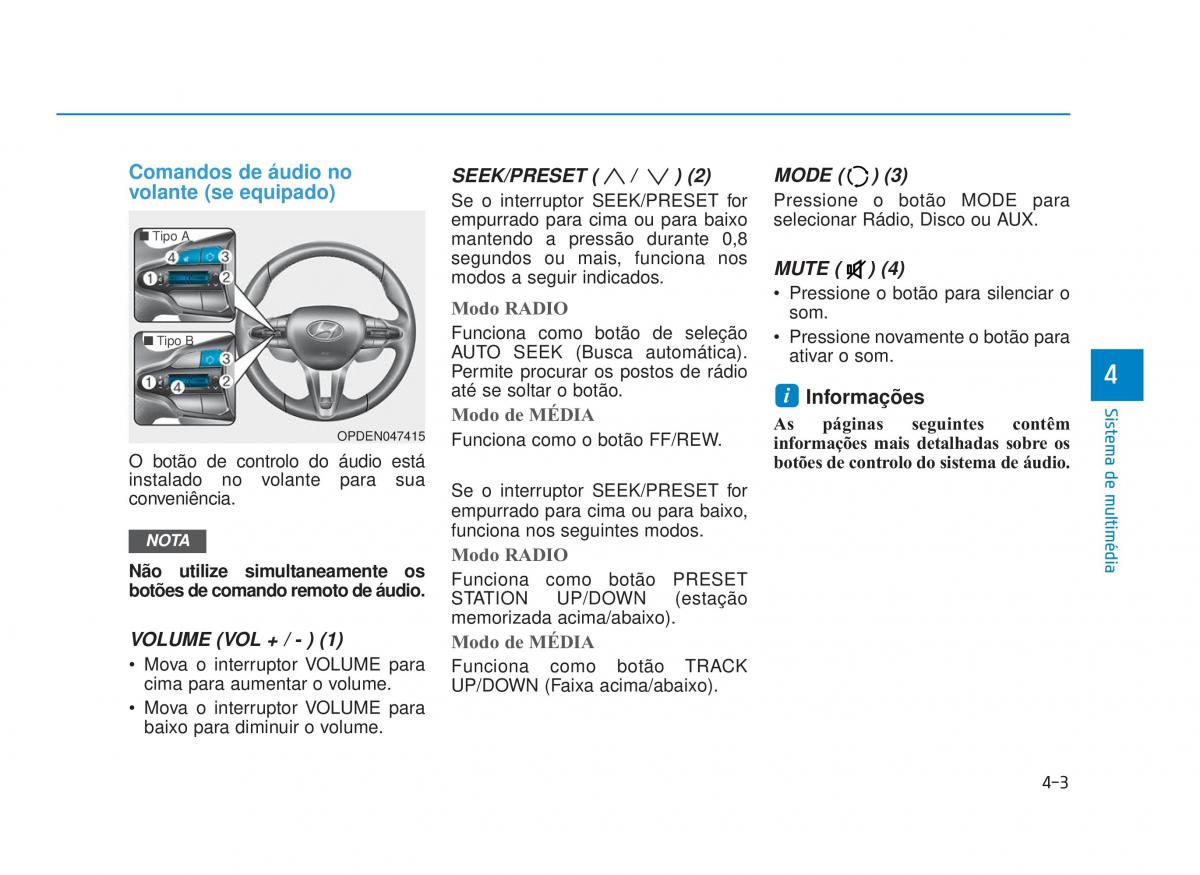 Comandos de áudio no volante (se equipado)

■ Tipo A
4
3
1
2
■ Tipo B
3
1
4
2
OPDEN047415

O botão de controlo do áudio está instalado no volante para sua conveniência.

NOTA

Não utilize simultaneamente os botões de comando remoto de áudio.

VOLUME (VOL + / - ) (1)

• Mova o interruptor VOLUME para cima para aumentar o volume.
• Mova o interruptor VOLUME para baixo para diminuir o volume.

SEEK/PRESET ( ∧ / ∨ ) (2)

Se o interruptor SEEK/PRESET for empurrado para cima ou para baixo mantendo a pressão durante 0,8 segundos ou mais, funciona nos modos a seguir indicados.

Modo RADIO

Funciona como botão de seleção AUTO SEEK (Busca automática). Permite procurar os postos de rádio até se soltar o botão.

Modo de MÉDIA

Funciona como o botão FF/REW.

Se o interruptor SEEK/PRESET for empurrado para cima ou para baixo, funciona nos seguintes modos.

Modo RADIO

Funciona como botão PRESET STATION UP/DOWN (estação memorizada acima/abaixo).

Modo de MÉDIA

Funciona como botão TRACK UP/DOWN (Faixa acima/abaixo).

MODE ( ) (3)

Pressione o botão MODE para selecionar Rádio, Disco ou AUX.

MUTE ( ) (4)

• Pressione o botão para silenciar o som.
• Pressione novamente o botão para ativar o som.

i Informações

As páginas seguintes contêm informações mais detalhadas sobre os botões de controlo do sistema de áudio.

4
Sistema de multimédia

4-3